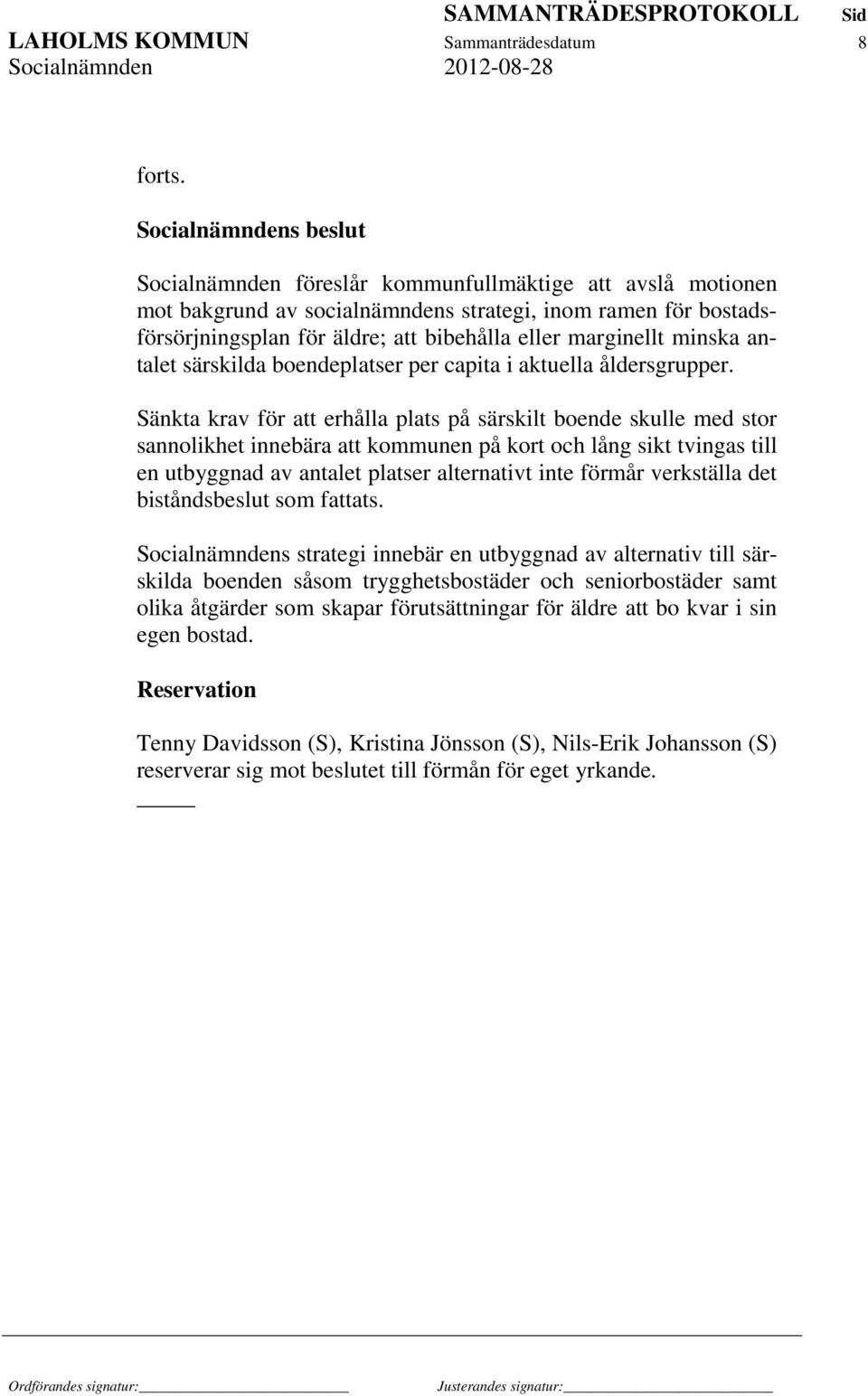 SAMMANTRÄDESPROTOKOLL Sid

LAHOLMS KOMMUN Sammanträdesdatum 8

Socialnämnden 2012-08-28

forts.

Socialnämndens beslut

Socialnämnden föreslår kommunfullmäktige att avslå motionen mot bakgrund av socialnämndens strategi, inom ramen för bostadsförsörjningsplan för äldre; att bibehålla eller marginellt minska antalet särskilda boendeplatser per capita i aktuella åldersgrupper.

Sänkta krav för att erhålla plats på särskilt boende skulle med stor sannolikhet innebära att kommunen på kort och lång sikt tvingas till en utbyggnad av antalet platser alternativt inte förmår verkställa det biståndsbeslut som fattats.

Socialnämndens strategi innebär en utbyggnad av alternativ till särskilda boenden såsom trygghetsbostäder och seniorbostäder samt olika åtgärder som skapar förutsättningar för äldre att bo kvar i sin egen bostad.

Reservation

Tenny Davidsson (S), Kristina Jönsson (S), Nils-Erik Johansson (S) reserverar sig mot beslutet till förmån för eget yrkande.

Ordförandes signatur: Justerandes signatur: